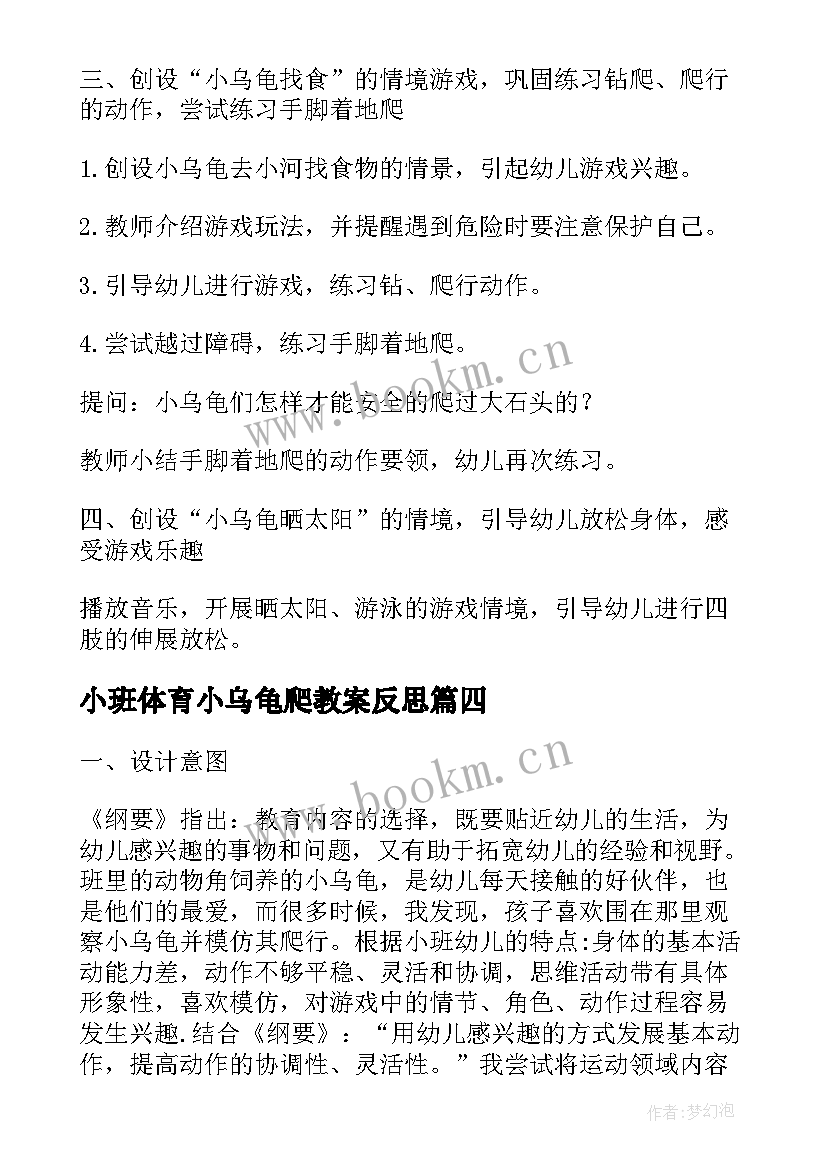 三、创设“小乌龟找食”的情境游戏，巩固练习钻爬、爬行的动作，尝试练习手脚着地爬

1.创设小乌龟去小河找食物的情景，引起幼儿游戏兴趣。

2.教师介绍游戏玩法，并提醒遇到危险时要注意保护自己。

3.引导幼儿进行游戏，练习钻、爬行动作。

4.尝试越过障碍，练习手脚着地爬。

提问：小乌龟们怎样才能安全的爬过大石头的？

教师小结手脚着地爬的动作要领，幼儿再次练习。

四、创设“小乌龟晒太阳”的情境，引导幼儿放松身体，感受游戏乐趣

播放音乐，开展晒太阳、游泳的游戏情境，引导幼儿进行四肢的伸展放松。

小班体育小乌龟爬教案反思篇四

一、设计意图

《纲要》指出：教育内容的选择，既要贴近幼儿的生活，为幼儿感兴趣的事物和问题，又有助于拓宽幼儿的经验和视野。班里的动物角饲养的小乌龟，是幼儿每天接触的好伙伴，也是他们的最爱，而很多时候，我发现，孩子喜欢围在那里观察小乌龟并模仿其爬行。根据小班幼儿的特点:身体的基本活动能力差，动作不够平稳、灵活和协调，思维活动带有具体形象性，喜欢模仿，对游戏中的情节、角色、动作过程容易发生兴趣.结合《纲要》：“用幼儿感兴趣的方式发展基本动作，提高动作的协调性、灵活性。”我尝试将运动领域内容

www.bookm.cn

www.bookm.cn

作者：梦幻泡